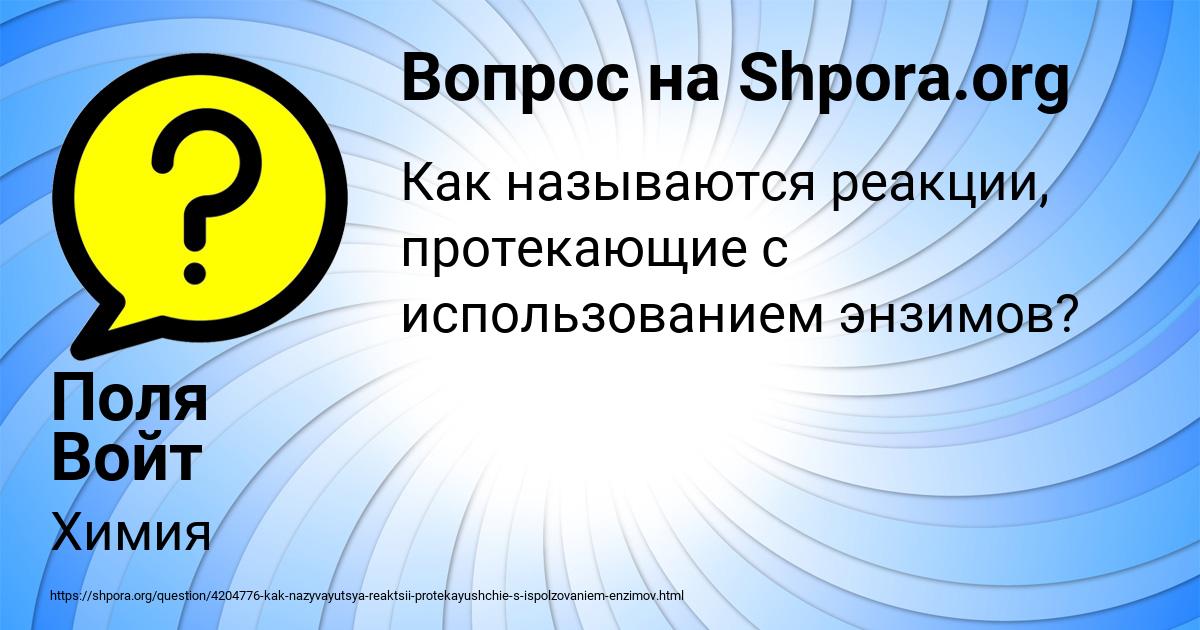 Вопрос на Shpora.org

Как называются реакции, протекающие с использованием энзимов?

Поля Войт

Химия

https://shpora.org/question/4204776-kak-nazyvayutsya-reaktsii-protekayushchie-s-ispolzovaniem-enzimov.html